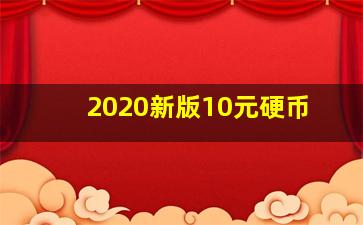 2020新版10元硬币